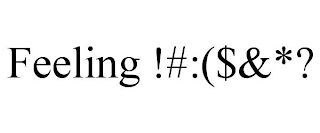 Feeling !#:($&*?